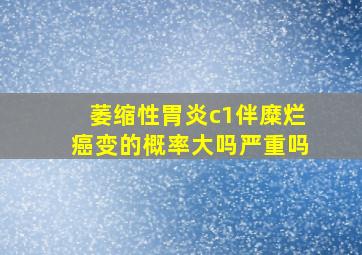 萎缩性胃炎c1伴糜烂癌变的概率大吗严重吗